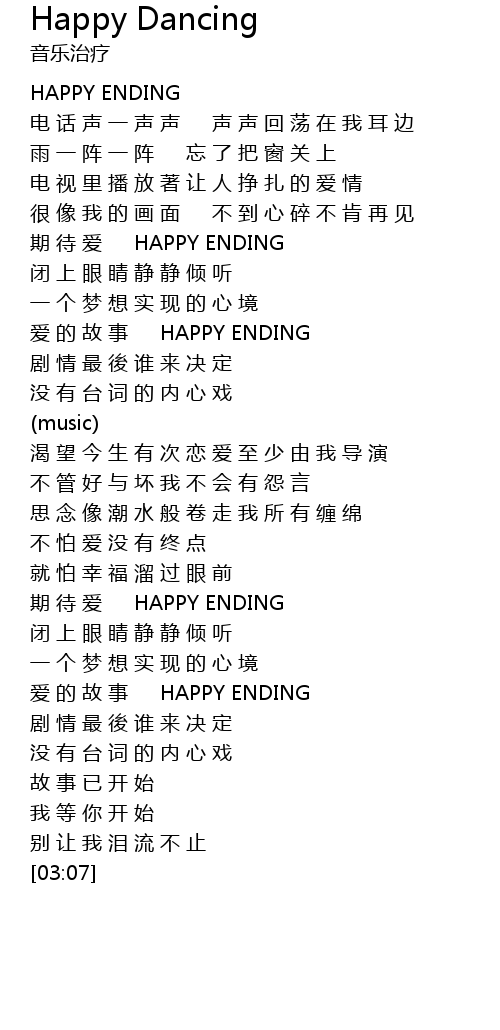 Happy Dancing
音乐治疗

HAPPY ENDING
电话声一声声 声声回荡在我耳边
雨一阵一阵 忘了把窗关上
电视里播放著让人挣扎的爱情
很像我的画面 不到心碎不肯再见
期待爱 HAPPY ENDING
闭上眼睛静静倾听
一个梦想实现的心境
爱的故事 HAPPY ENDING
剧情最後谁来决定
没有台词的内心戏
(music)
渴望今生有次恋爱至少由我导演
不管好与坏我不会有怨言
思念像潮水般卷走我所有缠绵
不怕爱没有终点
就怕幸福溜过眼前
期待爱 HAPPY ENDING
闭上眼睛静静倾听
一个梦想实现的心境
爱的故事 HAPPY ENDING
剧情最後谁来决定
没有台词的内心戏
故事已开始
我等你开始
别让我泪流不止
[03:07]